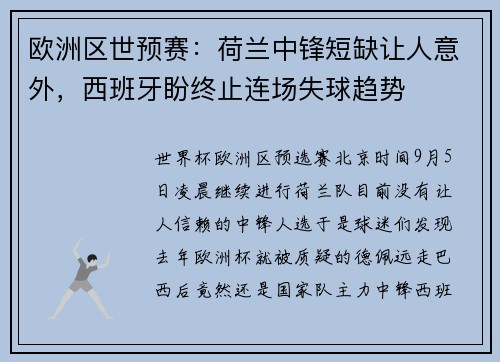 欧洲区世预赛：荷兰中锋短缺让人意外，西班牙盼终止连场失球趋势

世界杯欧洲区预选赛北京时间9月5日凌晨继续进行荷兰队目前没有让人信赖的中锋人选于是球迷们发现去年欧洲杯就被质疑的德佩远走巴西后竟然还是国家队主力中锋西班